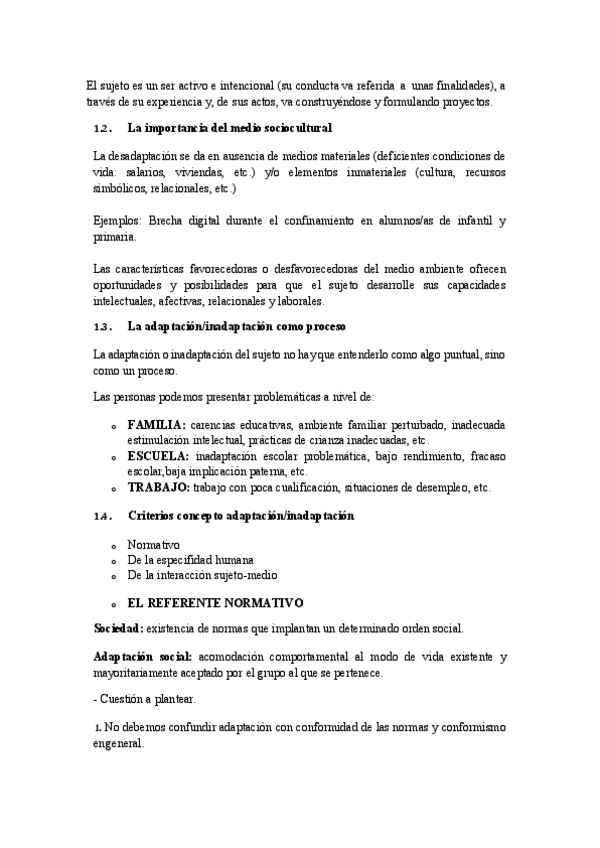 El sujeto es un ser activo e intencional (su conducta va referida a unas finalidades), a través de su experiencia y, de sus actos, va construyéndose y formulando proyectos.

12. La importancia del medio sociocultural

La desadaptación se da en ausencia de medios materiales (deficientes condiciones de vida: salarios, viviendas, etc.) y/o elementos inmateriales (cultura, recursos simbólicos, relacionales, etc.)

Ejemplos: Brecha digital durante el confinamiento en alumnos/as de infantil y primaria.

Las características favorecedoras o desfavorecedoras del medio ambiente ofrecen oportunidades y posibilidades para que el sujeto desarrolle sus capacidades intelectuales, afectivas, relacionales y laborales.

13. La adaptación/inadaptación como proceso

La adaptación o inadaptación del sujeto no hay que entenderlo como algo puntual, sino como un proceso.

Las personas podemos presentar problemáticas a nivel de:

o FAMILIA: carencias educativas, ambiente familiar perturbado, inadecuada estimulación intelectual, prácticas de crianza inadecuadas, etc.
o ESCUELA: inadaptación escolar problemática, bajo rendimiento, fracaso escolar,baja implicación paterna, etc.
o TRABAJO: trabajo con poca cualificación, situaciones de desempleo, etc.

14. Criterios concepto adaptación/inadaptación

o Normativo
o De la especifidad humana
o De la interacción sujeto-medio

o EL REFERENTE NORMATIVO

Sociedad: existencia de normas que implantan un determinado orden social.

Adaptación social: acomodación comportamental al modo de vida existente y mayoritariamente aceptado por el grupo al que se pertenece.

- Cuestión a plantear.

1. No debemos confundir adaptación con conformidad de las normas y conformismo engeneral.